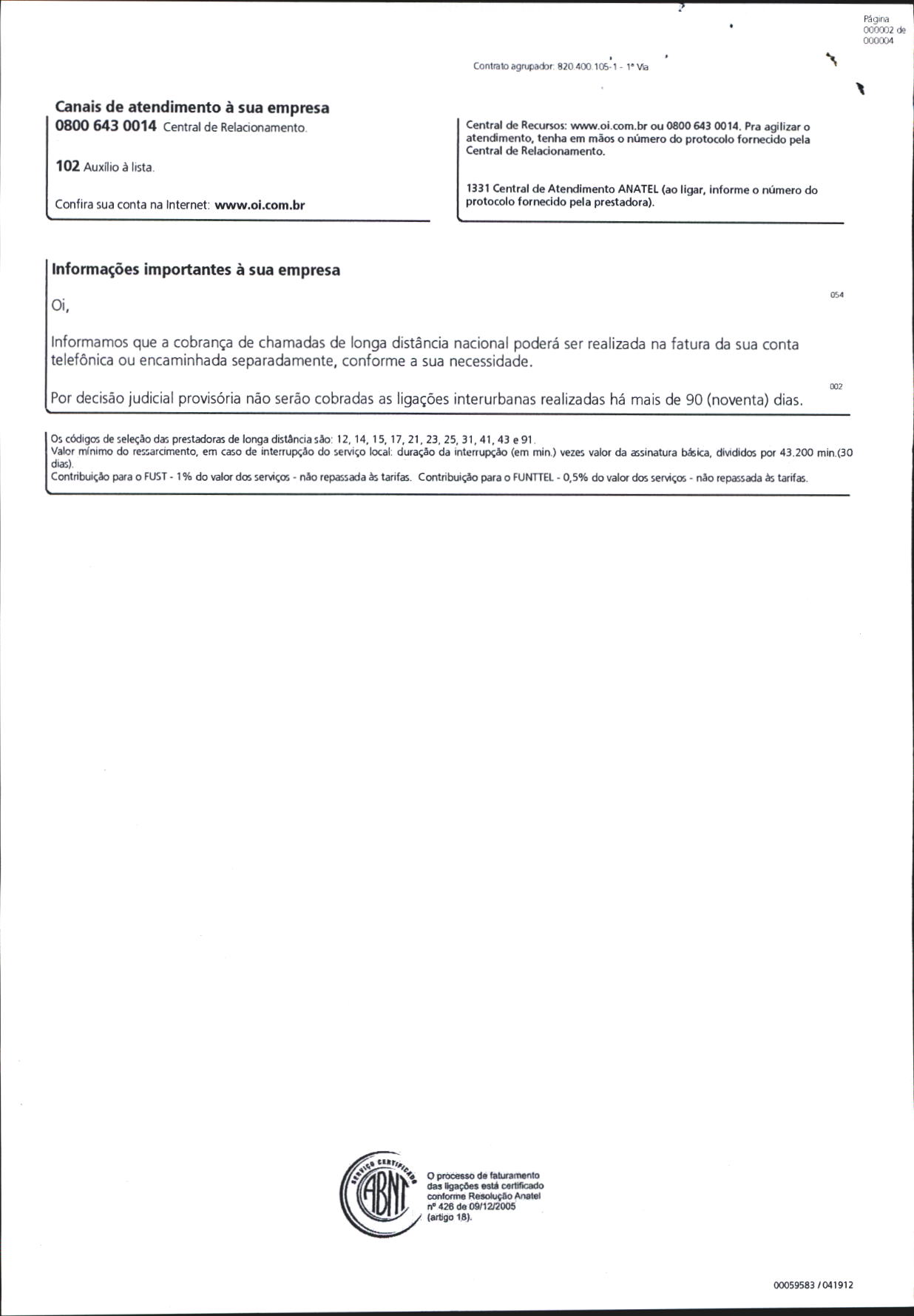 Página 000002 de 000004

Contrato agrupador: 820.400.105-1 - 1ª Via

Canais de atendimento à sua empresa

0800 643 0014 Central de Relacionamento.

102 Auxílio à lista.

Confira sua conta na Internet: www.oi.com.br

Central de Recursos: www.oi.com.br ou 0800 643 0014. Pra agilizar o atendimento, tenha em mãos o número do protocolo fornecido pela Central de Relacionamento.

1331 Central de Atendimento ANATEL (ao ligar, informe o número do protocolo fornecido pela prestadora).

Informações importantes à sua empresa

054

Oi,

Informamos que a cobrança de chamadas de longa distância nacional poderá ser realizada na fatura da sua conta telefônica ou encaminhada separadamente, conforme a sua necessidade.

002

Por decisão judicial provisória não serão cobradas as ligações interurbanas realizadas há mais de 90 (noventa) dias.

Os códigos de seleção das prestadoras de longa distância são: 12, 14, 15, 17, 21, 23, 25, 31, 41, 43 e 91.
Valor mínimo do ressarcimento, em caso de interrupção do serviço local: duração da interrupção (em min.) vezes valor da assinatura básica, divididos por 43.200 min.(30 dias).
Contribuição para o FUST - 1% do valor dos serviços - não repassada às tarifas. Contribuição para o FUNTTEL - 0,5% do valor dos serviços - não repassada às tarifas.

SERVIÇO CERTIFICADO ABNT

O processo de faturamento das ligações está certificado conforme Resolução Anatel nº 426 de 09/12/2005 (artigo 18).

00059583 / 041912